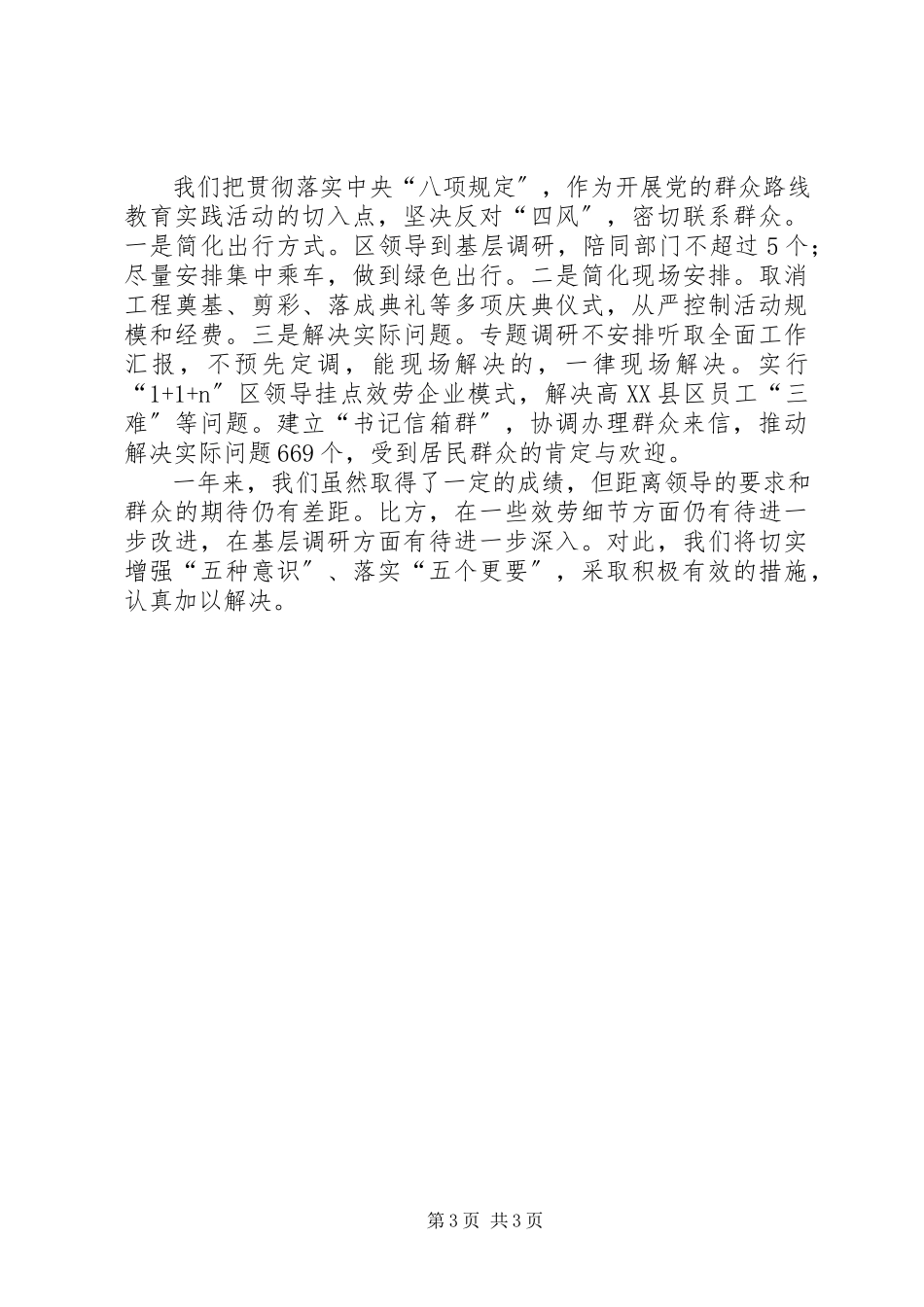 我们把贯彻落实中央“八项规定″，作为开展党的群众路线教育实践活动的切入点，坚决反对“四风″，密切联系群众。一是简化出行方式。区领导到基层调研，陪同部门不超过5个；尽量安排集中乘车，做到绿色出行。二是简化现场安排。取消工程奠基、剪彩、落成典礼等多项庆典仪式，从严控制活动规模和经费。三是解决实际问题。专题调研不安排听取全面工作汇报，不预先定调，能现场解决的，一律现场解决。实行“1+1+n″区领导挂点效劳企业模式，解决高XX县区员工“三难″等问题。建立“书记信箱群″，协调办理群众来信，推动解决实际问题669个，受到居民群众的肯定与欢迎。

一年来，我们虽然取得了一定的成绩，但距离领导的要求和群众的期待仍有差距。比方，在一些效劳细节方面仍有待进一步改进，在基层调研方面有待进一步深入。对此，我们将切实增强“五种意识″、落实“五个更要″，采取积极有效的措施，认真加以解决。

第3页 共3页